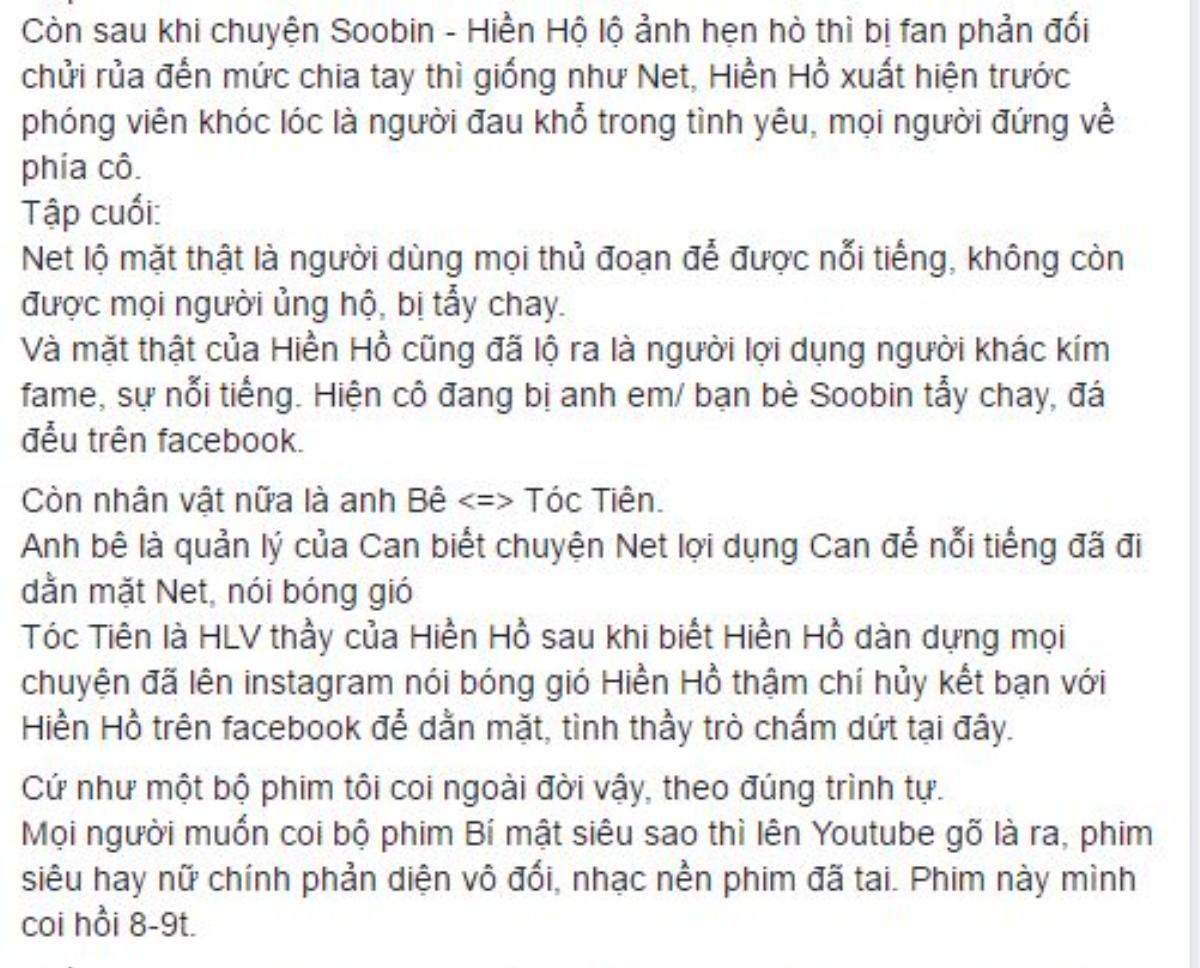 Còn sau khi chuyện Soobin - Hiền Hộ lộ ảnh hẹn hò thì bị fan phản đối chửi rủa đến mức chia tay thì giống như Net, Hiền Hồ xuất hiện trước phóng viên khóc lóc là người đau khổ trong tình yêu, mọi người đứng về phía cô.
Tập cuối:
Net lộ mặt thật là người dùng mọi thủ đoạn để được nổi tiếng, không còn được mọi người ủng hộ, bị tẩy chay.
Và mặt thật của Hiền Hồ cũng đã lộ ra là người lợi dụng người khác kím fame, sự nổi tiếng. Hiện cô đang bị anh em/ bạn bè Soobin tẩy chay, đá đểu trên facebook.

Còn nhân vật nữa là anh Bê <=> Tóc Tiên.
Anh bê là quản lý của Can biết chuyện Net lợi dụng Can để nổi tiếng đã đi dằn mặt Net, nói bóng gió
Tóc Tiên là HLV thầy của Hiền Hồ sau khi biết Hiền Hồ dàn dựng mọi chuyện đã lên instagram nói bóng gió Hiền Hồ thậm chí hủy kết bạn với Hiền Hồ trên facebook để dằn mặt, tình thầy trò chấm dứt tại đây.

Cứ như một bộ phim tôi coi ngoài đời vậy, theo đúng trình tự.
Mọi người muốn coi bộ phim Bí mật siêu sao thì lên Youtube gõ là ra, phim siêu hay nữ chính phản diện vô đối, nhạc nền phim đã tai. Phim này mình coi hồi 8-9t.